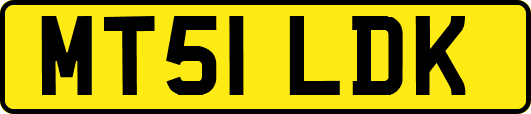 MT51 LDK